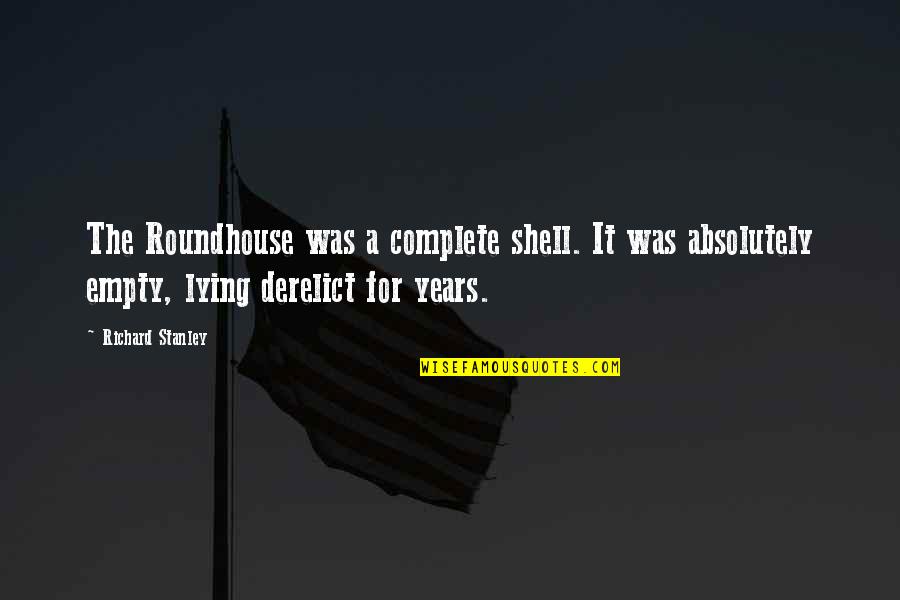 The Roundhouse was a complete shell. It was absolutely empty, lying derelict for years.

~ Richard Stanley

WISEFAMOUSQUOTES.COM